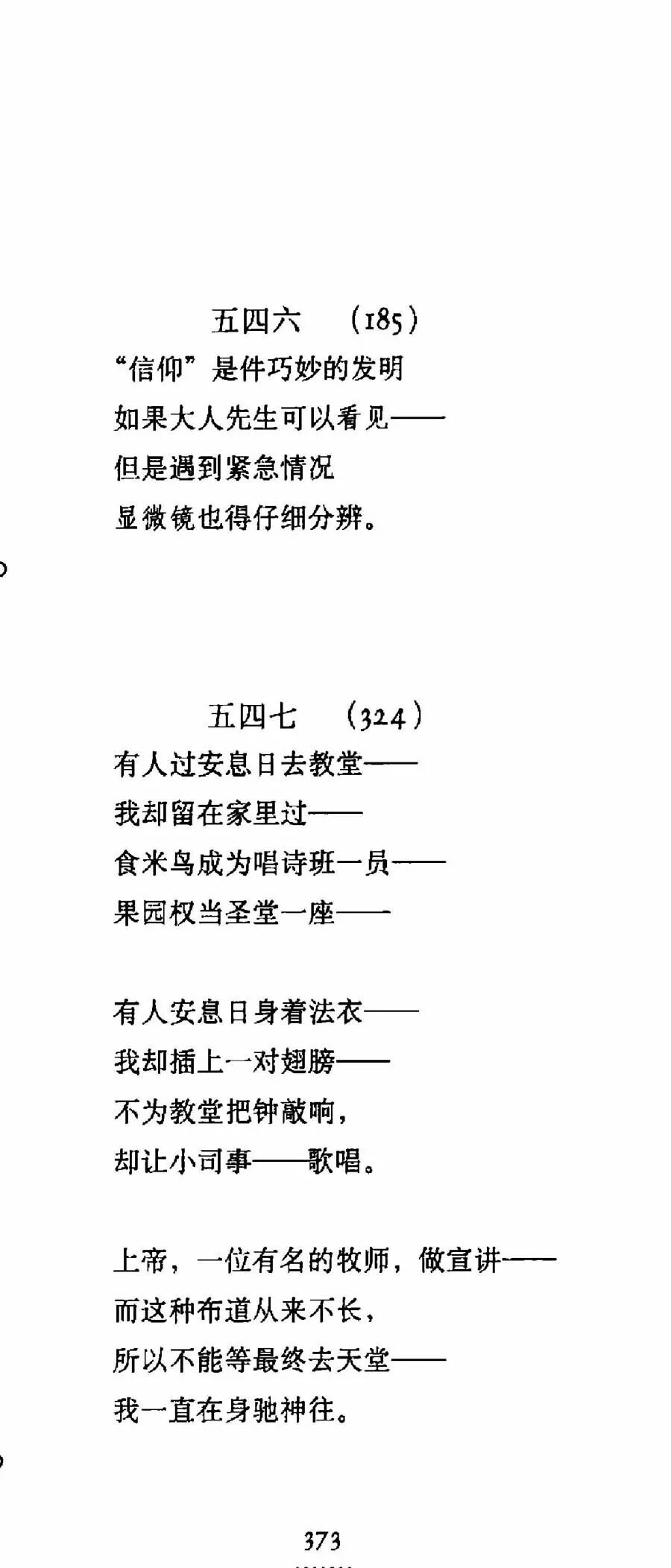 五四六　(185)

“信仰”是件巧妙的发明
如果大人先生可以看见——
但是遇到紧急情况
显微镜也得仔细分辨。

五四七　(324)

有人过安息日去教堂——
我却留在家里过——
食米鸟成为唱诗班一员——
果园权当圣堂一座——

有人安息日身着法衣——
我却插上一对翅膀——
不为教堂把钟敲响，
却让小司事——歌唱。

上帝，一位有名的牧师，做宣讲——
而这种布道从来不长，
所以不能等最终去天堂——
我一直在身驰神往。

373